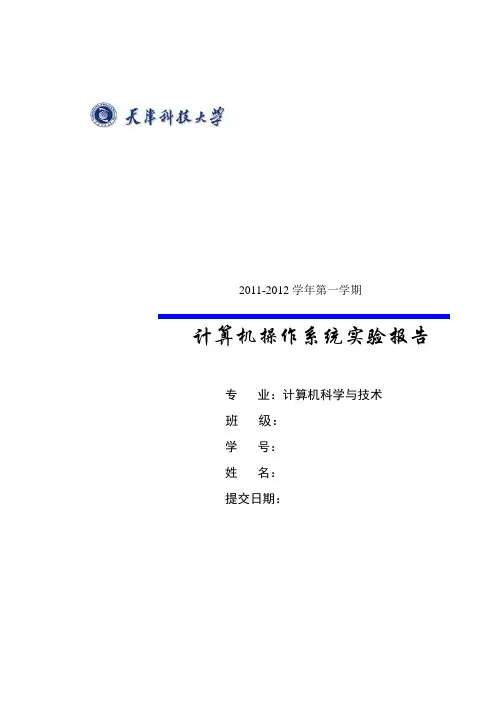 天津科技大学

2011-2012学年第一学期

计算机操作系统实验报告

专 业：计算机科学与技术
班 级：
学 号：
姓 名：
提交日期：